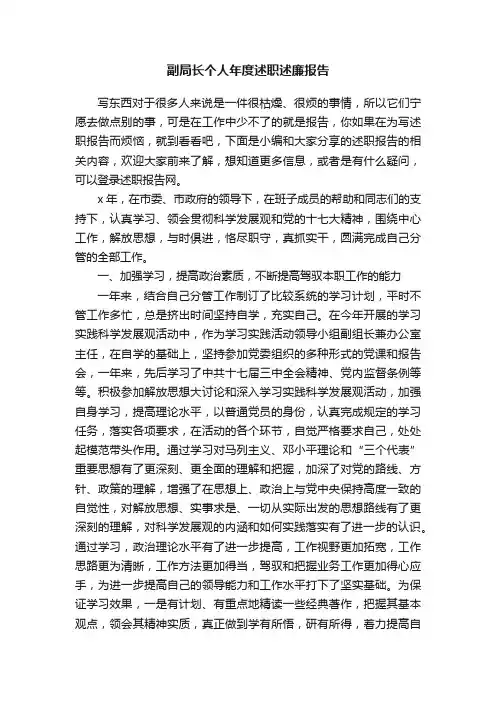 副局长个人年度述职述廉报告

写东西对于很多人来说是一件很枯燥、很烦的事情，所以它们宁愿去做点别的事，可是在工作中少不了的就是报告，你如果在为写述职报告而烦恼，就到看看吧，下面是小编和大家分享的述职报告的相关内容，欢迎大家前来了解，想知道更多信息，或者是有什么疑问，可以登录述职报告网。

x 年，在市委、市政府的领导下，在班子成员的帮助和同志们的支持下，认真学习、领会贯彻科学发展观和党的十七大精神，围绕中心工作，解放思想，与时俱进，恪尽职守，真抓实干，圆满完成自己分管的全部工作。

一、加强学习，提高政治素质，不断提高驾驭本职工作的能力

一年来，结合自己分管工作制订了比较系统的学习计划，平时不管工作多忙，总是挤出时间坚持自学，充实自己。在今年开展的学习实践科学发展观活动中，作为学习实践活动领导小组副组长兼办公室主任，在自学的基础上，坚持参加党委组织的多种形式的党课和报告会，一年来，先后学习了中共十七届三中全会精神、党内监督条例等等。积极参加解放思想大讨论和深入学习实践科学发展观活动，加强自身学习，提高理论水平，以普通党员的身份，认真完成规定的学习任务，落实各项要求，在活动的各个环节，自觉严格要求自己，处处起模范带头作用。通过学习对马列主义、邓小平理论和“三个代表”重要思想有了更深刻、更全面的理解和把握，加深了对党的路线、方针、政策的理解，增强了在思想上、政治上与党中央保持高度一致的自觉性，对解放思想、实事求是、一切从实际出发的思想路线有了更深刻的理解，对科学发展观的内涵和如何实践落实有了进一步的认识。通过学习，政治理论水平有了进一步提高，工作视野更加拓宽，工作思路更为清晰，工作方法更加得当，驾驭和把握业务工作更加得心应手，为进一步提高自己的领导能力和工作水平打下了坚实基础。为保证学习效果，一是有计划、有重点地精读一些经典著作，把握其基本观点，领会其精神实质，真正做到学有所悟，研有所得，着力提高自